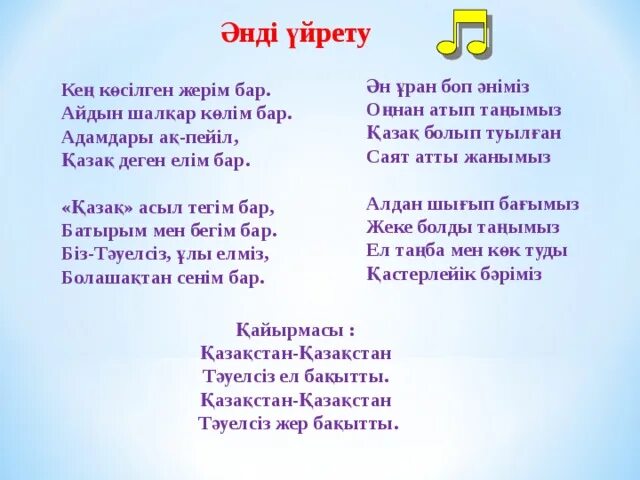 Әнді үйрету

Кең көсілген жерім бар.
Айдын шалқар көлім бар.
Адамдары ақ-пейіл,
Қазақ деген елім бар.

«Қазақ» асыл тегім бар,
Батырым мен бегім бар.
Біз-Тәуелсіз, ұлы елміз,
Болашақтан сенім бар.

Ән ұран боп әніміз
Оңнан атып таңымыз
Қазақ болып туылған
Саят атты жанымыз

Алдан шығып бағымыз
Жеке болды таңымыз
Ел таңба мен көк туды
Қастерлейік бәріміз

Қайырмасы :
Қазақстан-Қазақстан
Тәуелсіз ел бақытты.
Қазақстан-Қазақстан
Тәуелсіз жер бақытты.